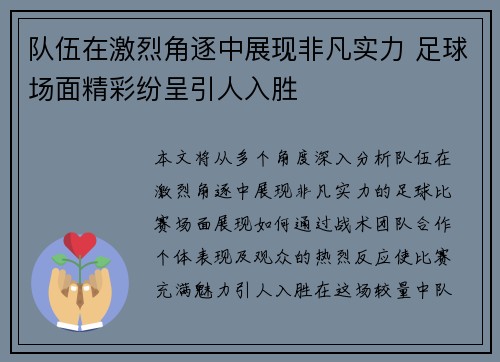 队伍在激烈角逐中展现非凡实力 足球场面精彩纷呈引人入胜

本文将从多个角度深入分析队伍在激烈角逐中展现非凡实力的足球比赛场面展现如何通过战术团队合作个体表现及观众的热烈反应使比赛充满魅力引人入胜在这场较量中队